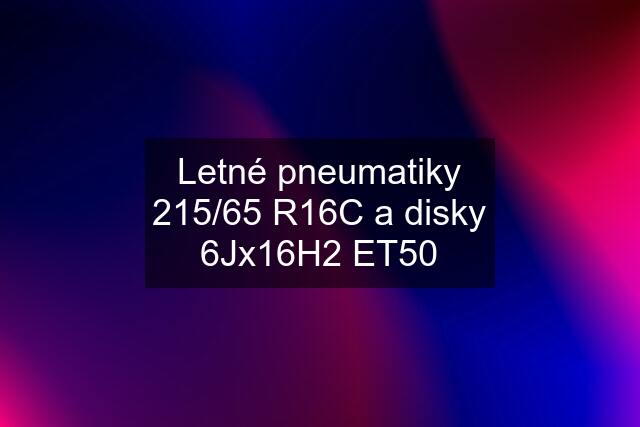 Letné pneumatiky 215/65 R16C a disky 6Jx16H2 ET50